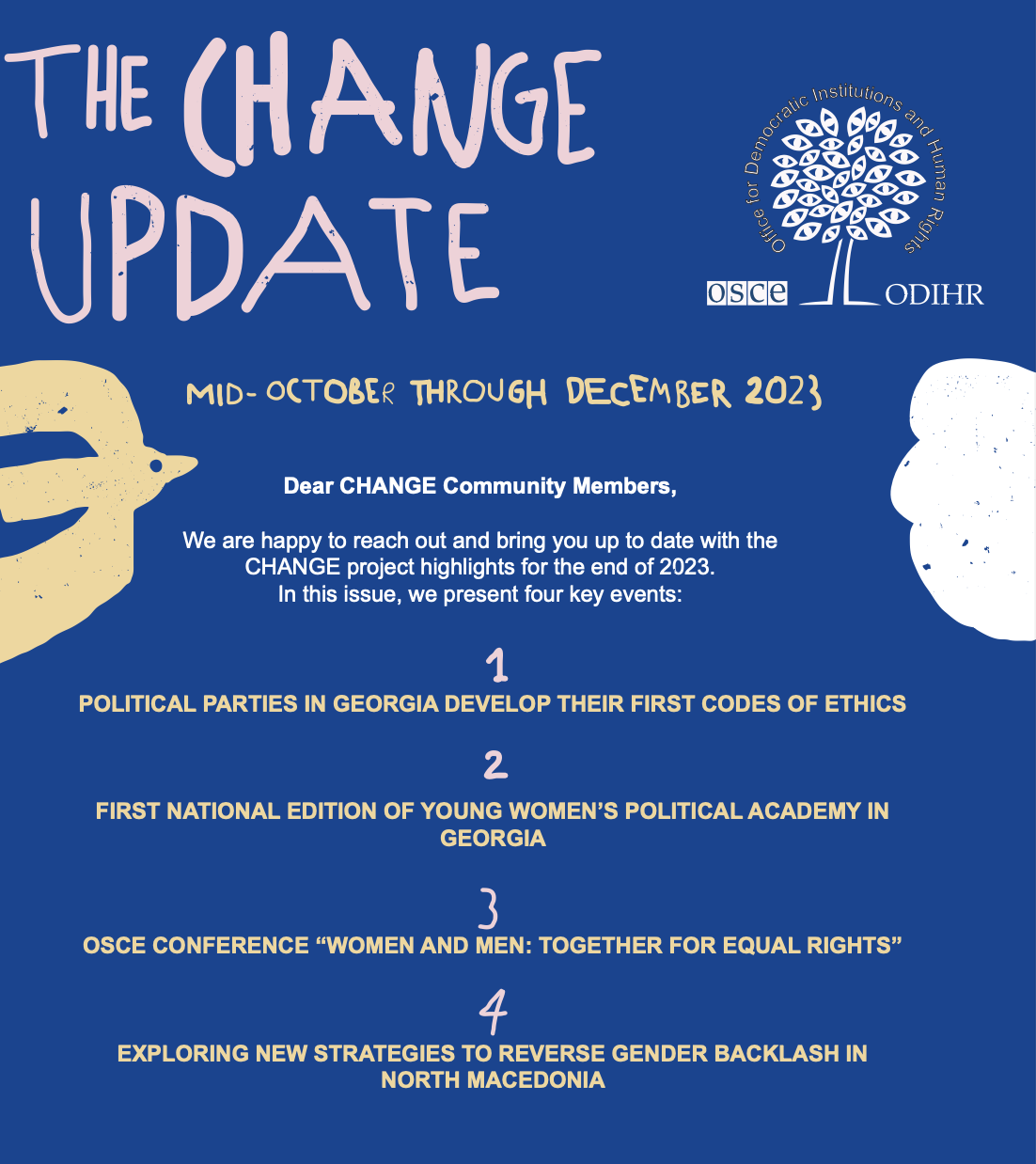 THE CHANGE UPDATE

Office for Democratic Institutions and Human Rights

OSCE ODIHR

MID-OCTOBER THROUGH DECEMBER 2023

Dear CHANGE Community Members,

We are happy to reach out and bring you up to date with the CHANGE project highlights for the end of 2023. In this issue, we present four key events:

1

POLITICAL PARTIES IN GEORGIA DEVELOP THEIR FIRST CODES OF ETHICS

2

FIRST NATIONAL EDITION OF YOUNG WOMEN'S POLITICAL ACADEMY IN GEORGIA

3

OSCE CONFERENCE "WOMEN AND MEN: TOGETHER FOR EQUAL RIGHTS"

4

EXPLORING NEW STRATEGIES TO REVERSE GENDER BACKLASH IN NORTH MACEDONIA